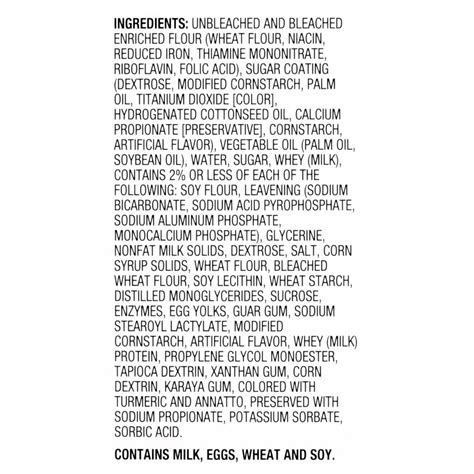 INGREDIENTS: UNBLEACHED AND BLEACHED ENRICHED FLOUR (WHEAT FLOUR, NIACIN, REDUCED IRON, THIAMINE MONONITRATE, RIBOFLAVIN, FOLIC ACID), SUGAR COATING (DEXTROSE, MODIFIED CORNSTARCH, PALM OIL, TITANIUM DIOXIDE [COLOR], HYDROGENATED COTTONSEED OIL, CALCIUM PROPIONATE [PRESERVATIVE], CORNSTARCH, ARTIFICIAL FLAVOR), VEGETABLE OIL (PALM OIL, SOYBEAN OIL), WATER, SUGAR, WHEY (MILK), CONTAINS 2% OR LESS OF EACH OF THE FOLLOWING: SOY FLOUR, LEAVENING (SODIUM BICARBONATE, SODIUM ACID PYROPHOSPHATE, SODIUM ALUMINUM PHOSPHATE, MONOCALCIUM PHOSPHATE), GLYCERINE, NONFAT MILK SOLIDS, DEXTROSE, SALT, CORN SYRUP SOLIDS, WHEAT FLOUR, BLEACHED WHEAT FLOUR, SOY LECITHIN, WHEAT STARCH, DISTILLED MONOGLYCERIDES, SUCROSE, ENZYMES, EGG YOLKS, GUAR GUM, SODIUM STEAROYL LACTYLATE, MODIFIED CORNSTARCH, ARTIFICIAL FLAVOR, WHEY (MILK) PROTEIN, PROPYLENE GLYCOL MONOESTER, TAPIOCA DEXTRIN, XANTHAN GUM, CORN DEXTRIN, KARAYA GUM, COLORED WITH TURMERIC AND ANNATTO, PRESERVED WITH SODIUM PROPIONATE, POTASSIUM SORBATE, SORBIC ACID.

CONTAINS MILK, EGGS, WHEAT AND SOY.